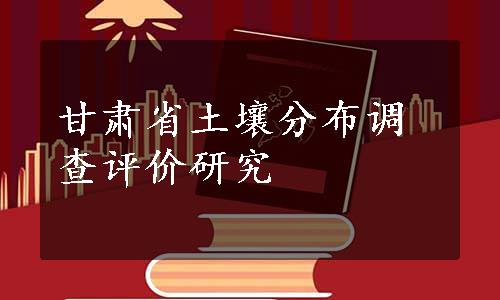 甘肃省土壤分布调查评价研究